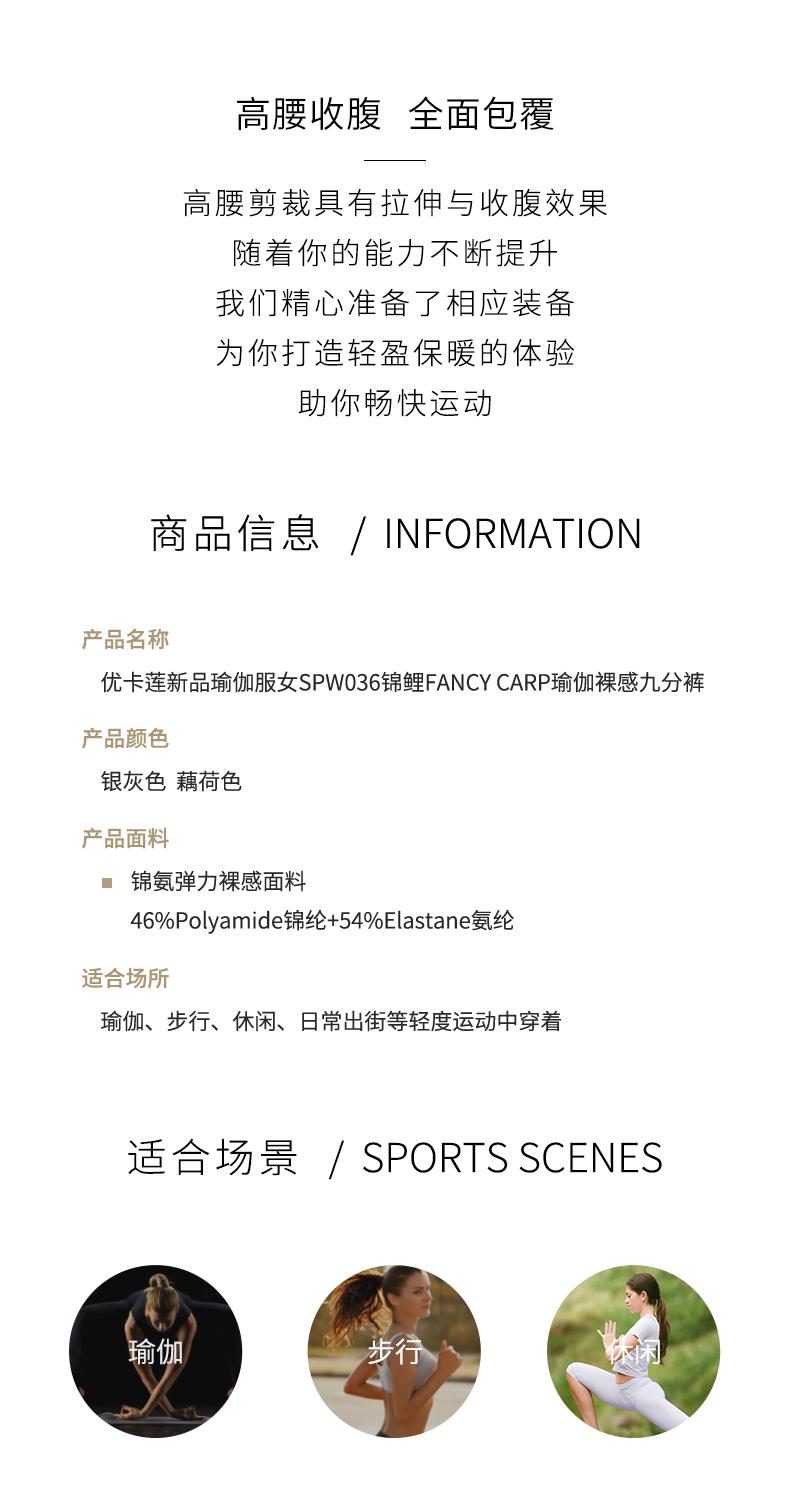 高腰收腹 全面包覆

高腰剪裁具有拉伸与收腹效果
随着你的能力不断提升
我们精心准备了相应装备
为你打造轻盈保暖的体验
助你畅快运动

商品信息 / INFORMATION

产品名称
优卡莲新品瑜伽服女SPW036锦鲤FANCY CARP瑜伽裸感九分裤

产品颜色
银灰色 藕荷色

产品面料
锦氨弹力裸感面料
46%Polyamide锦纶+54%Elastane氨纶

适合场所
瑜伽、步行、休闲、日常出街等轻度运动中穿着

适合场景 / SPORTS SCENES

瑜伽

步行

休闲